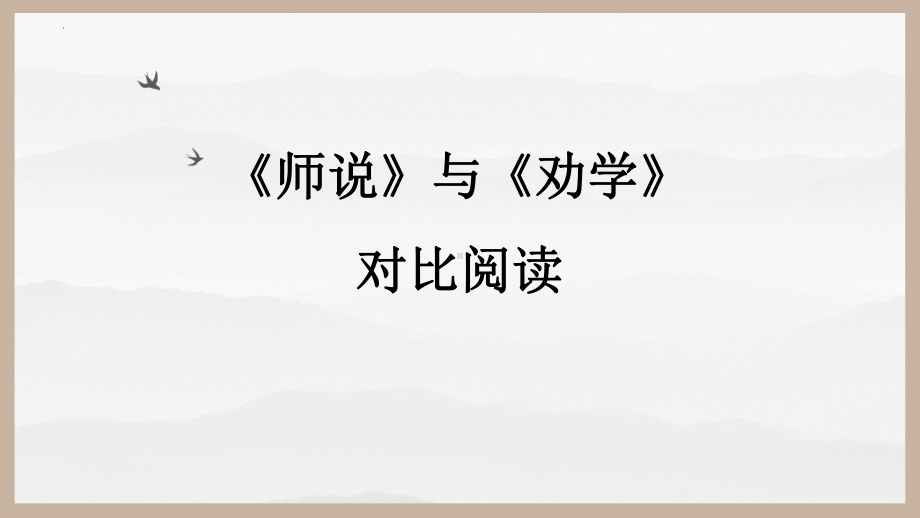 《师说》与《劝学》

对比阅读